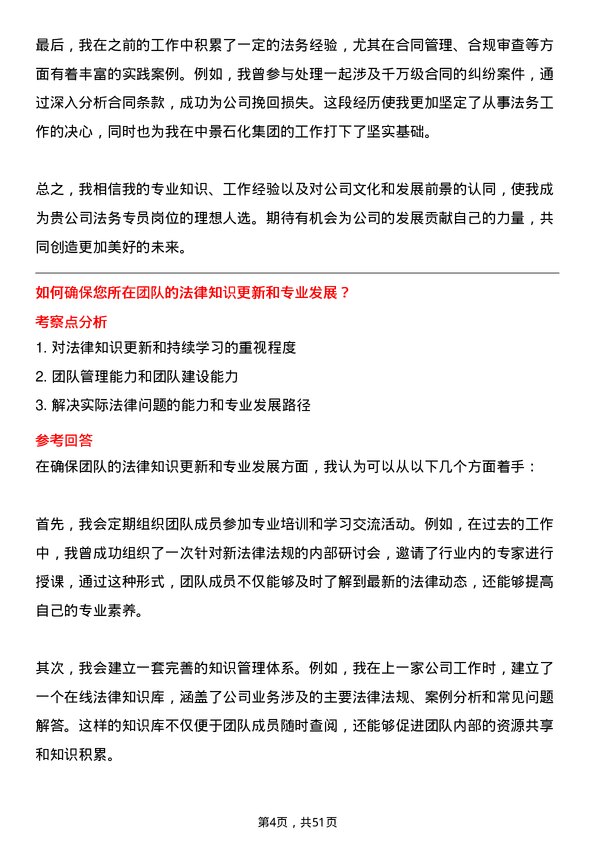 最后，我在之前的工作中积累了一定的法务经验，尤其在合同管理、合规审查等方面有着丰富的实践案例。例如，我曾参与处理一起涉及千万级合同的纠纷案件，通过深入分析合同条款，成功为公司挽回损失。这段经历使我更加坚定了从事法务工作的决心，同时也为我在中景石化集团的工作打下了坚实基础。

总之，我相信我的专业知识、工作经验以及对公司文化和发展前景的认同，使我成为贵公司法务专员岗位的理想人选。期待有机会为公司的发展贡献自己的力量，共同创造更加美好的未来。

如何确保您所在团队的法律知识更新和专业发展？

考察点分析

1. 对法律知识更新和持续学习的重视程度
2. 团队管理能力和团队建设能力
3. 解决实际法律问题的能力和专业发展路径

参考回答

在确保团队的法律知识更新和专业发展方面，我认为可以从以下几个方面着手：

首先，我会定期组织团队成员参加专业培训和学习交流活动。例如，在过去的工作中，我曾成功组织了一次针对新法律法规的内部研讨会，邀请了行业内的专家进行授课，通过这种形式，团队成员不仅能够及时了解到最新的法律动态，还能够提高自己的专业素养。

其次，我会建立一套完善的知识管理体系。例如，我在上一家公司工作时，建立了一个在线法律知识库，涵盖了公司业务涉及的主要法律法规、案例分析和常见问题解答。这样的知识库不仅便于团队成员随时查阅，还能够促进团队内部的资源共享和知识积累。

第4页，共51页